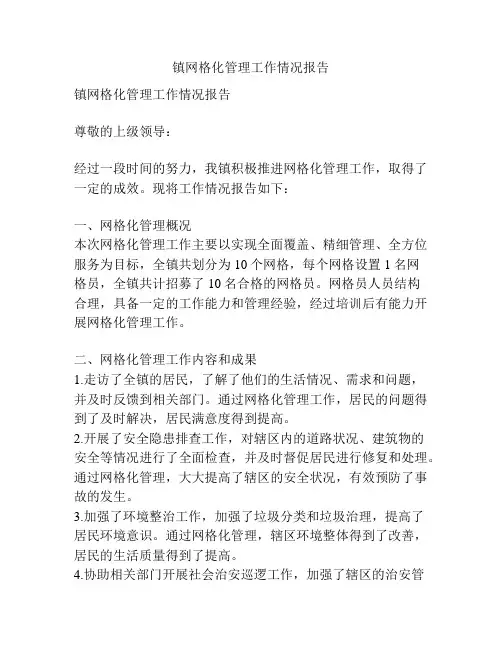 镇网格化管理工作情况报告

镇网格化管理工作情况报告

尊敬的上级领导：

经过一段时间的努力，我镇积极推进网格化管理工作，取得了一定的成效。现将工作情况报告如下：

一、网格化管理概况
本次网格化管理工作主要以实现全面覆盖、精细管理、全方位服务为目标，全镇共划分为 10 个网格，每个网格设置 1 名网格员，全镇共计招募了 10 名合格的网格员。网格员人员结构合理，具备一定的工作能力和管理经验，经过培训后有能力开展网格化管理工作。

二、网格化管理工作内容和成果
1.走访了全镇的居民，了解了他们的生活情况、需求和问题，并及时反馈到相关部门。通过网格化管理工作，居民的问题得到了及时解决，居民满意度得到提高。
2.开展了安全隐患排查工作，对辖区内的道路状况、建筑物的安全等情况进行了全面检查，并及时督促居民进行修复和处理。通过网格化管理，大大提高了辖区的安全状况，有效预防了事故的发生。
3.加强了环境整治工作，加强了垃圾分类和垃圾治理，提高了居民环境意识。通过网格化管理，辖区环境整体得到了改善，居民的生活质量得到了提高。
4.协助相关部门开展社会治安巡逻工作，加强了辖区的治安管